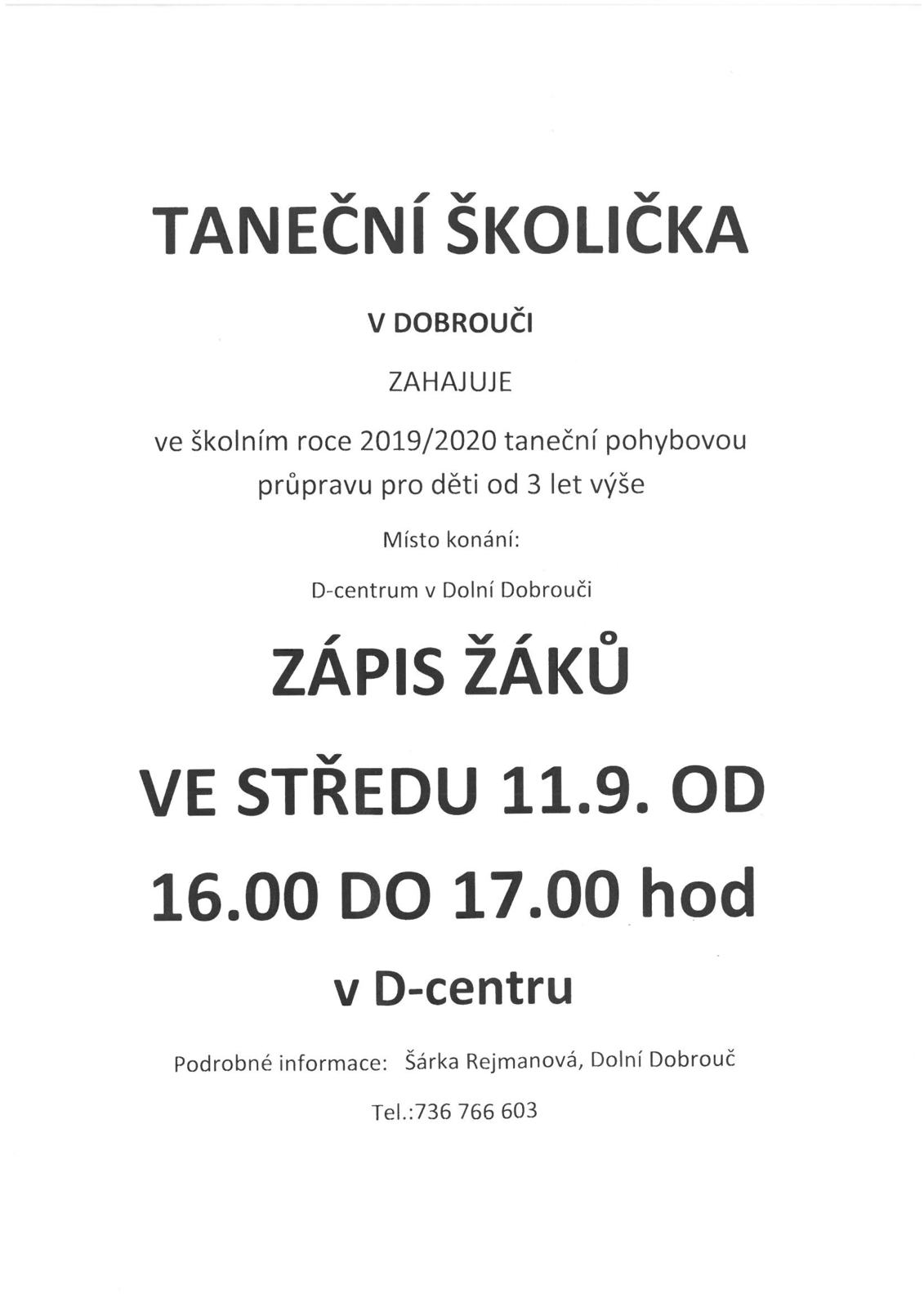 TANEČNÍ ŠKOLIČKA

V DOBROUČI

ZAHAJUJE

ve školním roce 2019/2020 taneční pohybovou průpravu pro děti od 3 let výše

Místo konání:

D-centrum v Dolní Dobrouči

ZÁPIS ŽÁKŮ

VE STŘEDU 11.9. OD 16.00 DO 17.00 hod

v D-centru

Podrobné informace: Šárka Rejmanová, Dolní Dobrouč

Tel.:736 766 603